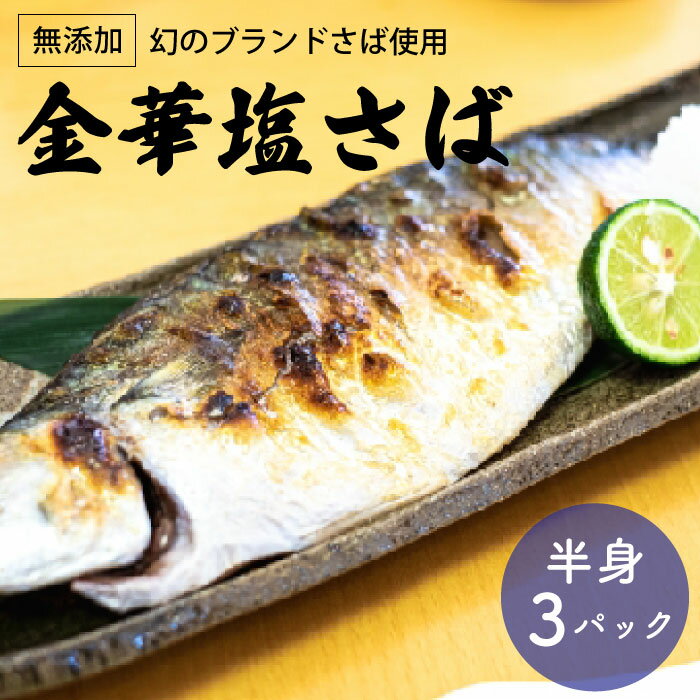 無添加 幻のブランドさば使用

金華塩さば

半身
3パック